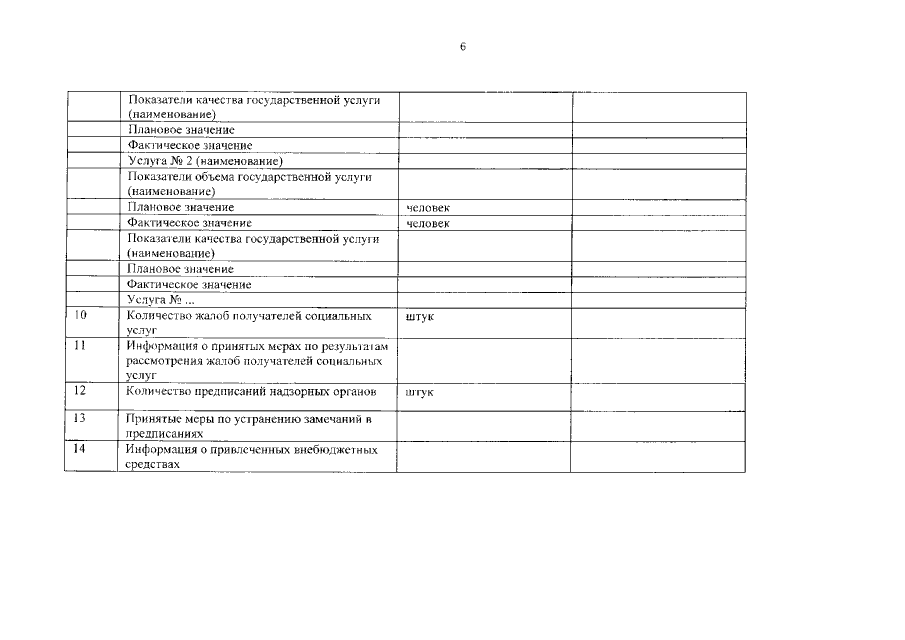 6

| | | | |
|---|---|---|---|
| | Показатели качества государственной услуги (наименование) | | |
| | Плановое значение | | |
| | Фактическое значение | | |
| | Услуга № 2 (наименование) | | |
| | Показатели объема государственной услуги (наименование) | | |
| | Плановое значение | человек | |
| | Фактическое значение | человек | |
| | Показатели качества государственной услуги (наименование) | | |
| | Плановое значение | | |
| | Фактическое значение | | |
| | Услуга № ... | | |
| 10 | Количество жалоб получателей социальных услуг | штук | |
| 11 | Информация о принятых мерах по результатам рассмотрения жалоб получателей социальных услуг | | |
| 12 | Количество предписаний надзорных органов | штук | |
| 13 | Принятые меры по устранению замечаний в предписаниях | | |
| 14 | Информация о привлеченных внебюджетных средствах | | |